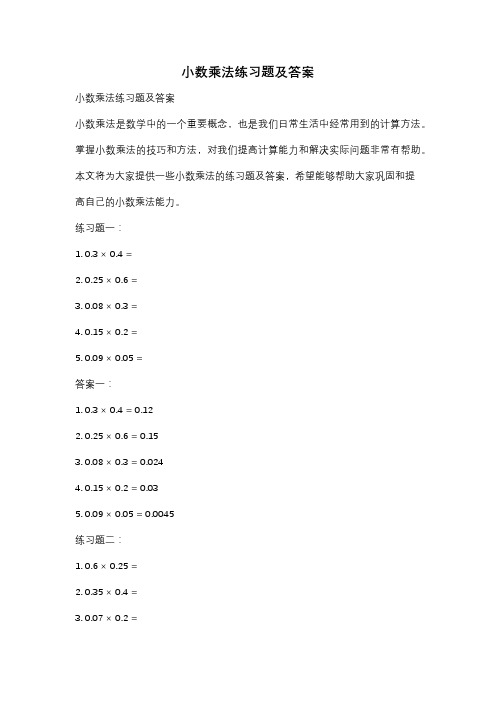 小数乘法练习题及答案

小数乘法练习题及答案

小数乘法是数学中的一个重要概念，也是我们日常生活中经常用到的计算方法。掌握小数乘法的技巧和方法，对我们提高计算能力和解决实际问题非常有帮助。本文将为大家提供一些小数乘法的练习题及答案，希望能够帮助大家巩固和提高自己的小数乘法能力。

练习题一：

1. $0.3 \times 0.4 =$

2. $0.25 \times 0.6 =$

3. $0.08 \times 0.3 =$

4. $0.15 \times 0.2 =$

5. $0.09 \times 0.05 =$

答案一：

1. $0.3 \times 0.4 = 0.12$

2. $0.25 \times 0.6 = 0.15$

3. $0.08 \times 0.3 = 0.024$

4. $0.15 \times 0.2 = 0.03$

5. $0.09 \times 0.05 = 0.0045$

练习题二：

1. $0.6 \times 0.25 =$

2. $0.35 \times 0.4 =$

3. $0.07 \times 0.2 =$